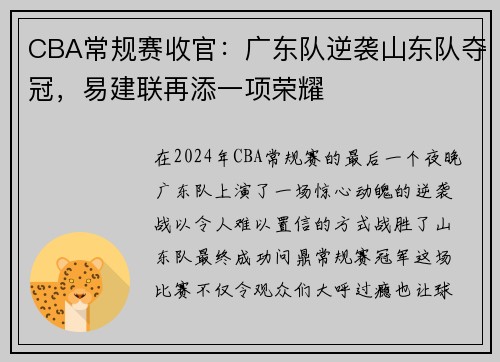 CBA常规赛收官：广东队逆袭山东队夺冠，易建联再添一项荣耀

在2024年CBA常规赛的最后一个夜晚广东队上演了一场惊心动魄的逆袭战以令人难以置信的方式战胜了山东队最终成功问鼎常规赛冠军这场比赛不仅令观众们大呼过瘾也让球